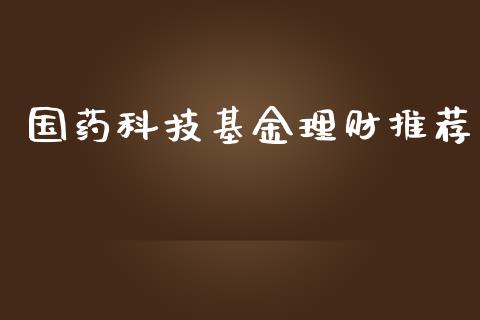 国药科技基金理财推荐